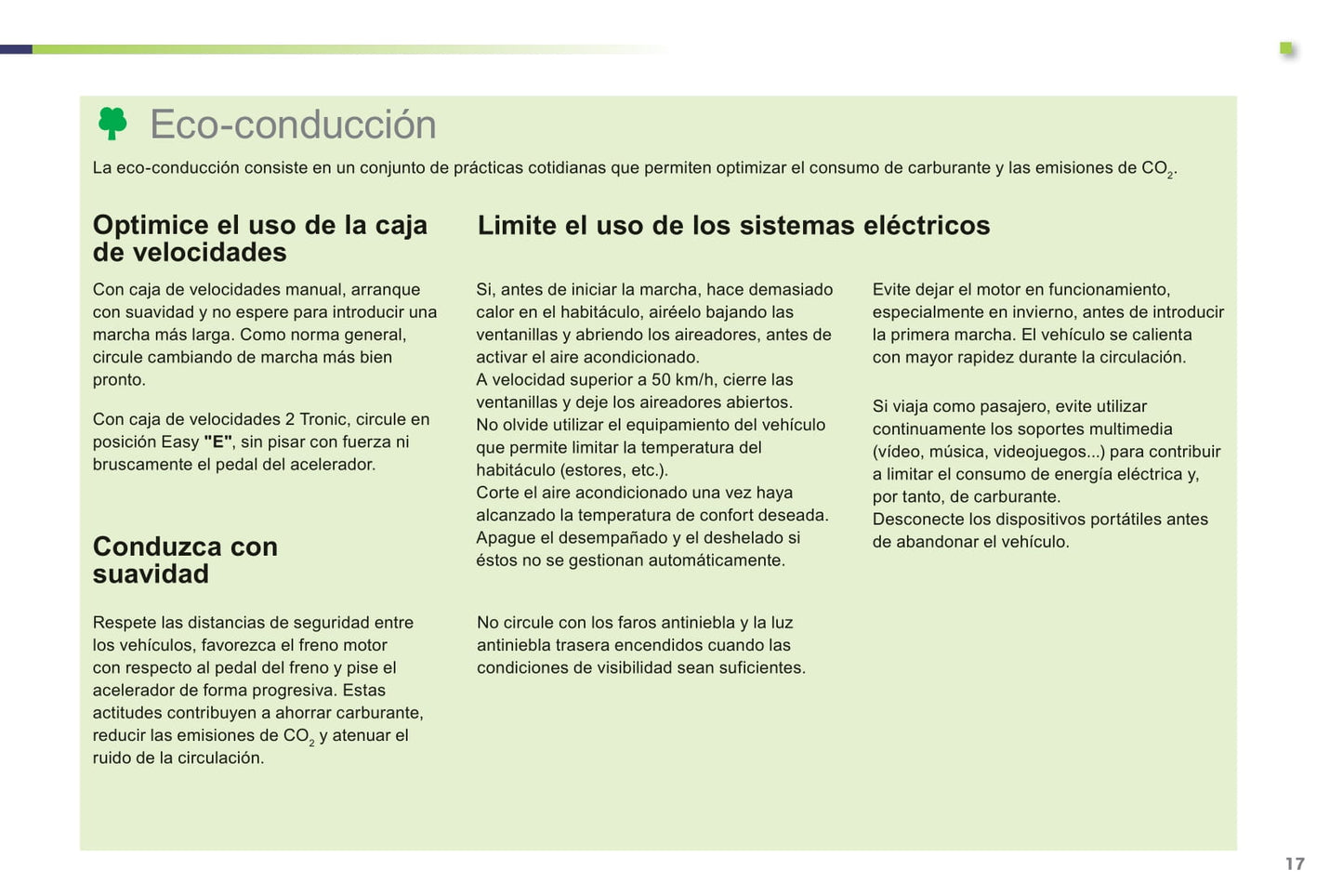 Eco-conducción

La eco-conducción consiste en un conjunto de prácticas cotidianas que permiten optimizar el consumo de carburante y las emisiones de $CO_2$.

Optimice el uso de la caja de velocidades

Con caja de velocidades manual, arranque con suavidad y no espere para introducir una marcha más larga. Como norma general, circule cambiando de marcha más bien pronto.

Con caja de velocidades 2 Tronic, circule en posición Easy "E", sin pisar con fuerza ni bruscamente el pedal del acelerador.

Conduzca con suavidad

Respete las distancias de seguridad entre los vehículos, favorezca el freno motor con respecto al pedal del freno y pise el acelerador de forma progresiva. Estas actitudes contribuyen a ahorrar carburante, reducir las emisiones de $CO_2$ y atenuar el ruido de la circulación.

Limite el uso de los sistemas eléctricos

Si, antes de iniciar la marcha, hace demasiado calor en el habitáculo, airéelo bajando las ventanillas y abriendo los aireadores, antes de activar el aire acondicionado.
A velocidad superior a 50 km/h, cierre las ventanillas y deje los aireadores abiertos.
No olvide utilizar el equipamiento del vehículo que permite limitar la temperatura del habitáculo (estores, etc.).
Corte el aire acondicionado una vez haya alcanzado la temperatura de confort deseada.
Apague el desempañado y el deshelado si éstos no se gestionan automáticamente.

No circule con los faros antiniebla y la luz antiniebla trasera encendidos cuando las condiciones de visibilidad sean suficientes.

Evite dejar el motor en funcionamiento, especialmente en invierno, antes de introducir la primera marcha. El vehículo se calienta con mayor rapidez durante la circulación.

Si viaja como pasajero, evite utilizar continuamente los soportes multimedia (vídeo, música, videojuegos...) para contribuir a limitar el consumo de energía eléctrica y, por tanto, de carburante.
Desconecte los dispositivos portátiles antes de abandonar el vehículo.

17